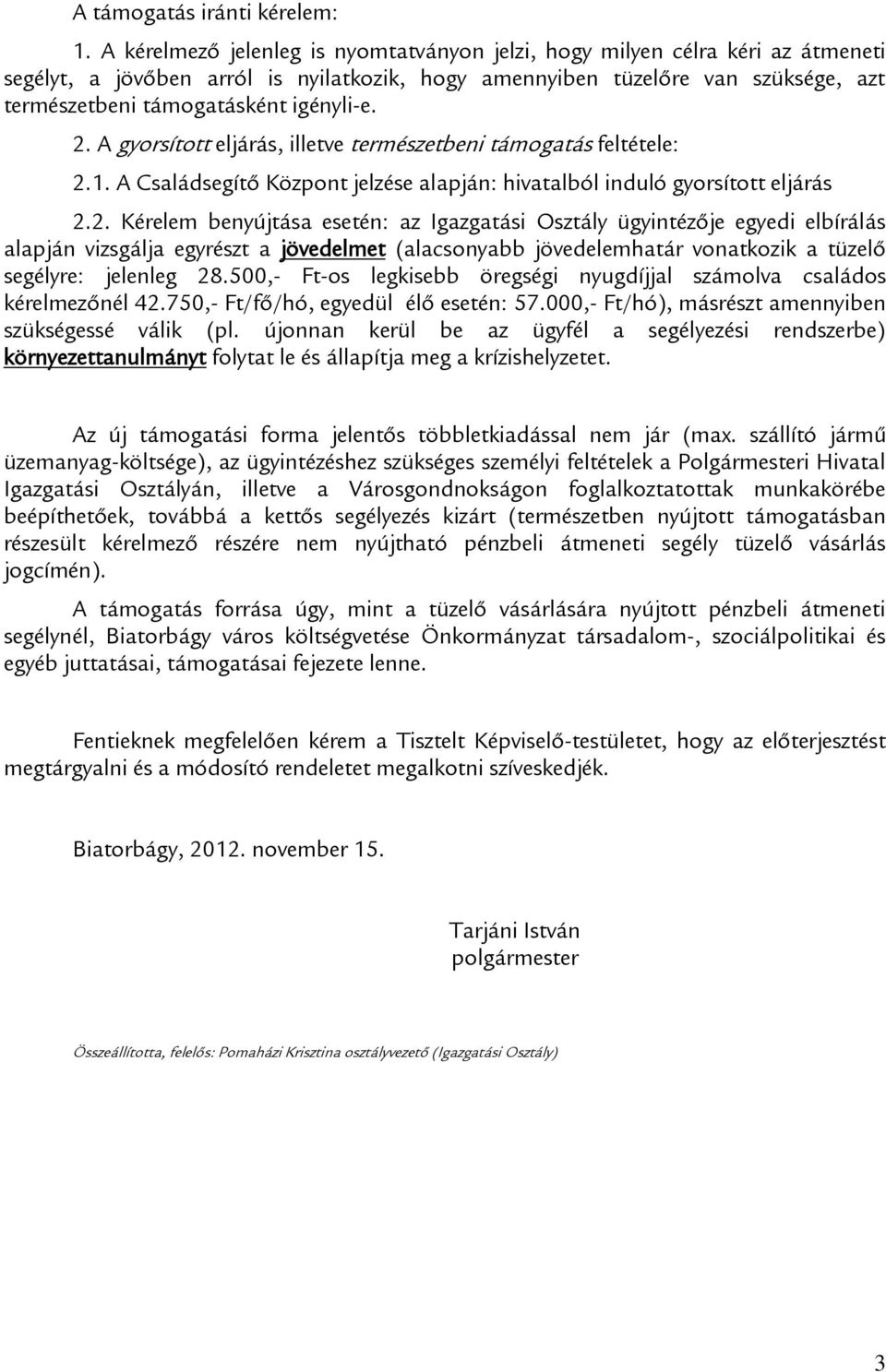 A támogatás iránti kérelem:

1. A kérelmező jelenleg is nyomtatványon jelzi, hogy milyen célra kéri az átmeneti segélyt, a jövőben arról is nyilatkozik, hogy amennyiben tüzelőre van szüksége, azt természetbeni támogatásként igényli-e.

2. A gyorsított eljárás, illetve természetbeni támogatás feltétele:

2.1. A Családsegítő Központ jelzése alapján: hivatalból induló gyorsított eljárás

2.2. Kérelem benyújtása esetén: az Igazgatási Osztály ügyintézője egyedi elbírálás alapján vizsgálja egyrészt a jövedelmet (alacsonyabb jövedelemhatár vonatkozik a tüzelő segélyre: jelenleg 28.500,- Ft-os legkisebb öregségi nyugdíjjal számolva családos kérelmezőnél 42.750,- Ft/fő/hó, egyedül élő esetén: 57.000,- Ft/hó), másrészt amennyiben szükségessé válik (pl. újonnan kerül be az ügyfél a segélyezési rendszerbe) környezettanulmányt folytat le és állapítja meg a krízishelyzetet.

Az új támogatási forma jelentős többletkiadással nem jár (max. szállító jármű üzemanyag-költsége), az ügyintézéshez szükséges személyi feltételek a Polgármesteri Hivatal Igazgatási Osztályán, illetve a Városgondnokságon foglalkoztatottak munkakörébe beépíthetőek, továbbá a kettős segélyezés kizárt (természetben nyújtott támogatásban részesült kérelmező részére nem nyújtható pénzbeli átmeneti segély tüzelő vásárlás jogcímén).

A támogatás forrása úgy, mint a tüzelő vásárlására nyújtott pénzbeli átmeneti segélynél, Biatorbágy város költségvetése Önkormányzat társadalom-, szociálpolitikai és egyéb juttatásai, támogatásai fejezete lenne.

Fentieknek megfelelően kérem a Tisztelt Képviselő-testületet, hogy az előterjesztést megtárgyalni és a módosító rendeletet megalkotni szíveskedjék.

Biatorbágy, 2012. november 15.

Tarjáni István
polgármester

Összeállította, felelős: Pomaházi Krisztina osztályvezető (Igazgatási Osztály)

3